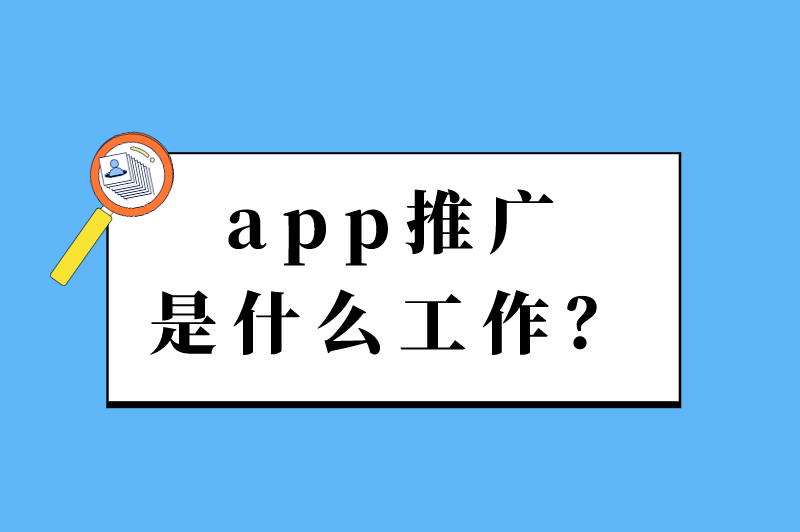 app推广
是什么工作？